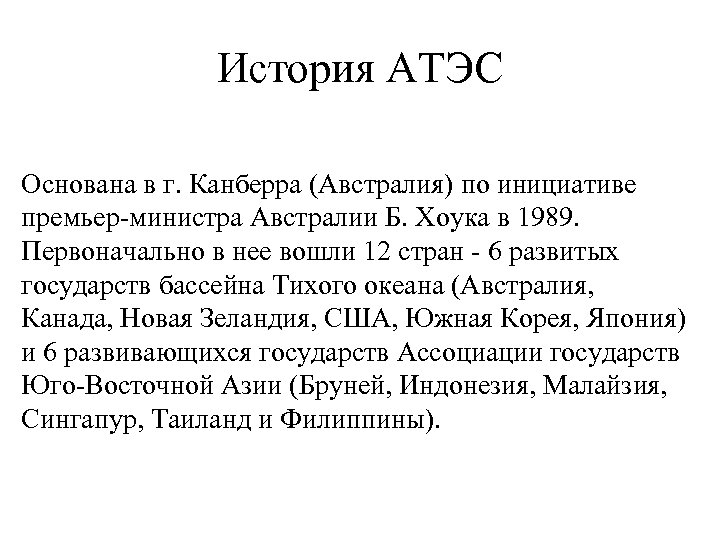 История АТЭС

Основана в г. Канберра (Австралия) по инициативе премьер-министра Австралии Б. Хоука в 1989. Первоначально в нее вошли 12 стран - 6 развитых государств бассейна Тихого океана (Австралия, Канада, Новая Зеландия, США, Южная Корея, Япония) и 6 развивающихся государств Ассоциации государств Юго-Восточной Азии (Бруней, Индонезия, Малайзия, Сингапур, Таиланд и Филиппины).